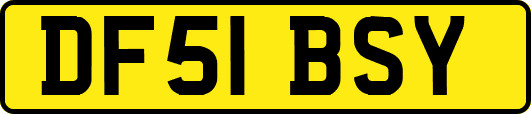 DF51 BSY